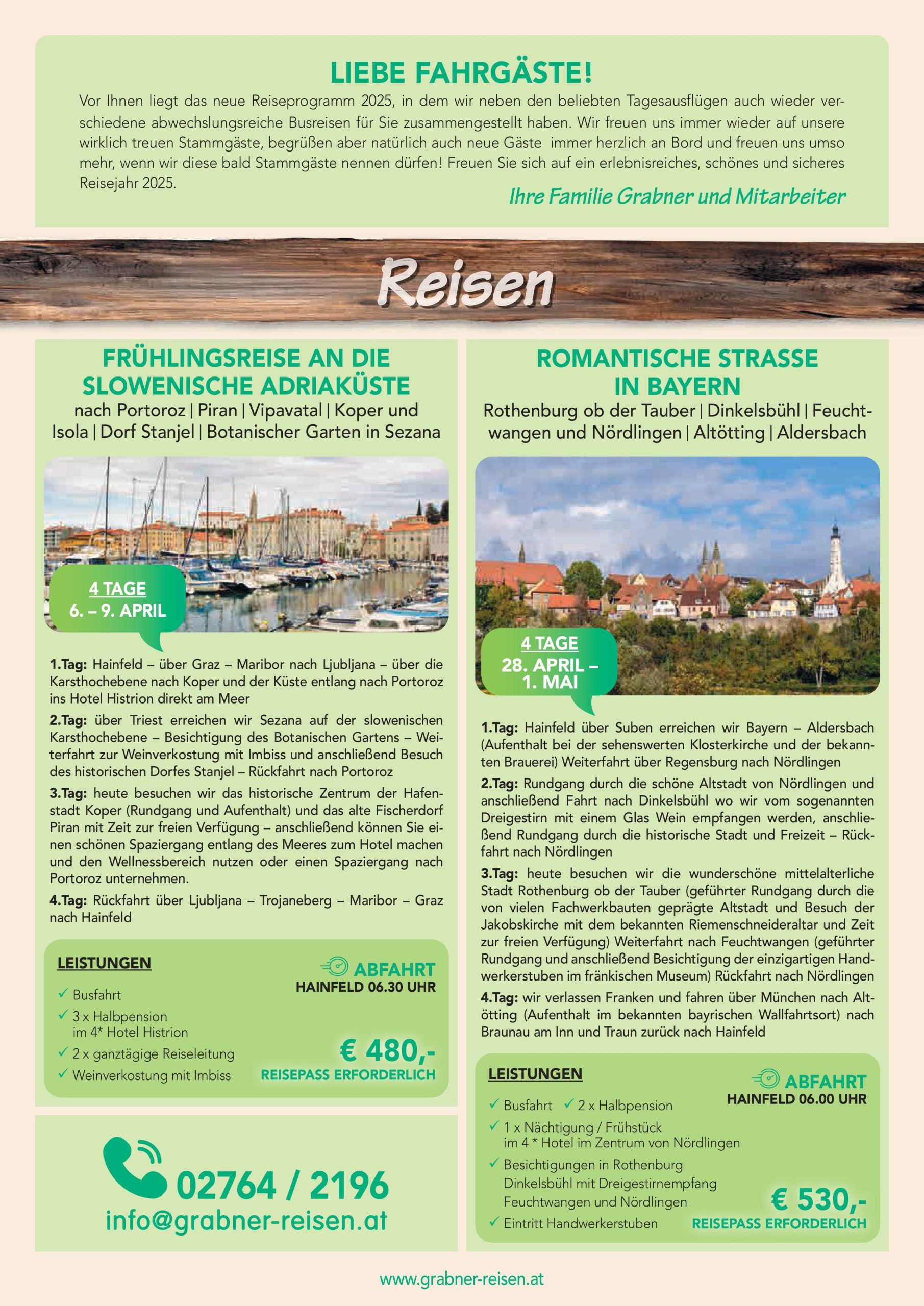 LIEBE FAHRGÄSTE!

Vor Ihnen liegt das neue Reiseprogramm 2025, in dem wir neben den beliebten Tagesausflügen auch wieder verschiedene abwechslungsreiche Busreisen für Sie zusammengestellt haben. Wir freuen uns immer wieder auf unsere wirklich treuen Stammgäste, begrüßen aber natürlich auch neue Gäste immer herzlich an Bord und freuen uns umso mehr, wenn wir diese bald Stammgäste nennen dürfen! Freuen Sie sich auf ein erlebnisreiches, schönes und sicheres Reisejahr 2025.

Ihre Familie Grabner und Mitarbeiter

Reisen

FRÜHLINGSREISE AN DIE SLOWENISCHE ADRIAKÜSTE

nach Portoroz | Piran | Vipavatal | Koper und Isola | Dorf Stanjel | Botanischer Garten in Sezana

4 TAGE
6. – 9. APRIL

1.Tag: Hainfeld – über Graz – Maribor nach Ljubljana – über die Karsthochebene nach Koper und der Küste entlang nach Portoroz ins Hotel Histrion direkt am Meer

2.Tag: über Triest erreichen wir Sezana auf der slowenischen Karsthochebene – Besichtigung des Botanischen Gartens – Weiterfahrt zur Weinverkostung mit Imbiss und anschließend Besuch des historischen Dorfes Stanjel – Rückfahrt nach Portoroz

3.Tag: heute besuchen wir das historische Zentrum der Hafenstadt Koper (Rundgang und Aufenthalt) und das alte Fischerdorf Piran mit Zeit zur freien Verfügung – anschließend können Sie einen schönen Spaziergang entlang des Meeres zum Hotel machen und den Wellnessbereich nutzen oder einen Spaziergang nach Portoroz unternehmen.

4.Tag: Rückfahrt über Ljubljana – Trojaneberg – Maribor – Graz nach Hainfeld

LEISTUNGEN
✓ Busfahrt
✓ 3 x Halbpension im 4* Hotel Histrion
✓ 2 x ganztägige Reiseleitung
✓ Weinverkostung mit Imbiss

ABFAHRT
HAINFELD 06.30 UHR

€ 480,-
REISEPASS ERFORDERLICH

02764 / 2196
info@grabner-reisen.at

ROMANTISCHE STRASSE IN BAYERN

Rothenburg ob der Tauber | Dinkelsbühl | Feuchtwangen und Nördlingen | Altötting | Aldersbach

4 TAGE
28. APRIL – 1. MAI

1.Tag: Hainfeld über Suben erreichen wir Bayern – Aldersbach (Aufenthalt bei der sehenswerten Klosterkirche und der bekannten Brauerei) Weiterfahrt über Regensburg nach Nördlingen

2.Tag: Rundgang durch die schöne Altstadt von Nördlingen und anschließend Fahrt nach Dinkelsbühl wo wir vom sogenannten Dreigestirn mit einem Glas Wein empfangen werden, anschließend Rundgang durch die historische Stadt und Freizeit – Rückfahrt nach Nördlingen

3.Tag: heute besuchen wir die wunderschöne mittelalterliche Stadt Rothenburg ob der Tauber (geführter Rundgang durch die von vielen Fachwerkbauten geprägte Altstadt und Besuch der Jakobskirche mit dem bekannten Riemenschneideraltar und Zeit zur freien Verfügung) Weiterfahrt nach Feuchtwangen (geführter Rundgang und anschließend Besichtigung der einzigartigen Handwerkerstuben im fränkischen Museum) Rückfahrt nach Nördlingen

4.Tag: wir verlassen Franken und fahren über München nach Altötting (Aufenthalt im bekannten bayrischen Wallfahrtsort) nach Braunau am Inn und Traun zurück nach Hainfeld

LEISTUNGEN
✓ Busfahrt ✓ 2 x Halbpension
✓ 1 x Nächtigung / Frühstück im 4 * Hotel im Zentrum von Nördlingen
✓ Besichtigungen in Rothenburg Dinkelsbühl mit Dreigestirnempfang Feuchtwangen und Nördlingen
✓ Eintritt Handwerkerstuben

ABFAHRT
HAINFELD 06.00 UHR

€ 530,-
REISEPASS ERFORDERLICH

www.grabner-reisen.at